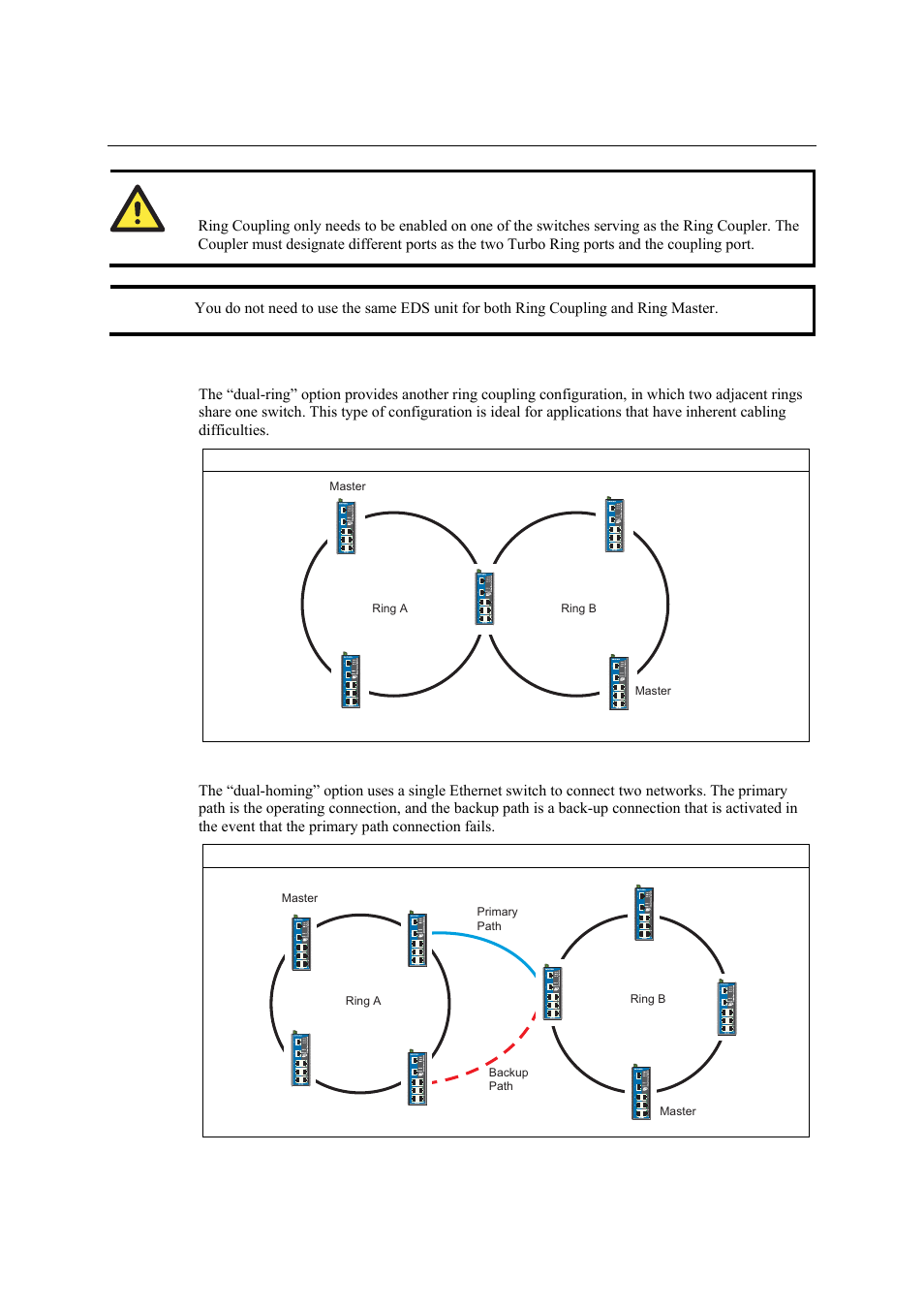 Ring Coupling only needs to be enabled on one of the switches serving as the Ring Coupler. The Coupler must designate different ports as the two Turbo Ring ports and the coupling port.

You do not need to use the same EDS unit for both Ring Coupling and Ring Master.

The “dual-ring” option provides another ring coupling configuration, in which two adjacent rings share one switch. This type of configuration is ideal for applications that have inherent cabling difficulties.

Master

Ring A

Ring B

Master

The “dual-homing” option uses a single Ethernet switch to connect two networks. The primary path is the operating connection, and the backup path is a back-up connection that is activated in the event that the primary path connection fails.

Master

Primary Path

Ring A

Ring B

Backup Path

Master